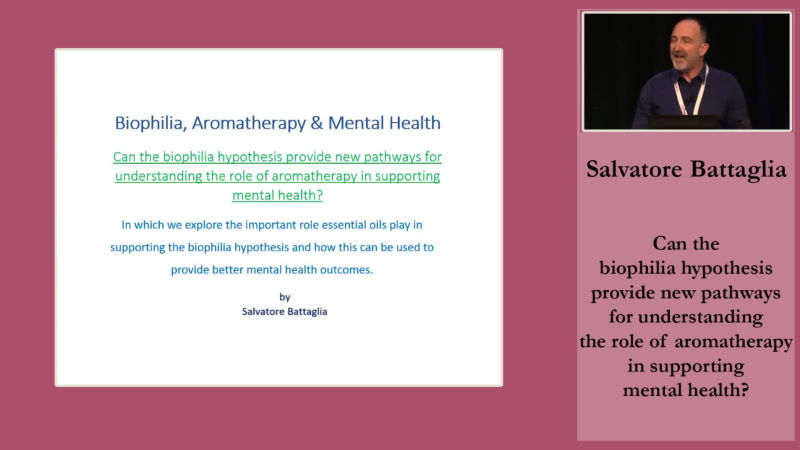 Biophilia, Aromatherapy & Mental Health

Can the biophilia hypothesis provide new pathways for understanding the role of aromatherapy in supporting mental health?

In which we explore the important role essential oils play in supporting the biophilia hypothesis and how this can be used to provide better mental health outcomes.

by
Salvatore Battaglia

Salvatore Battaglia

Can the
biophilia hypothesis
provide new pathways
for understanding
the role of aromatherapy
in supporting
mental health?